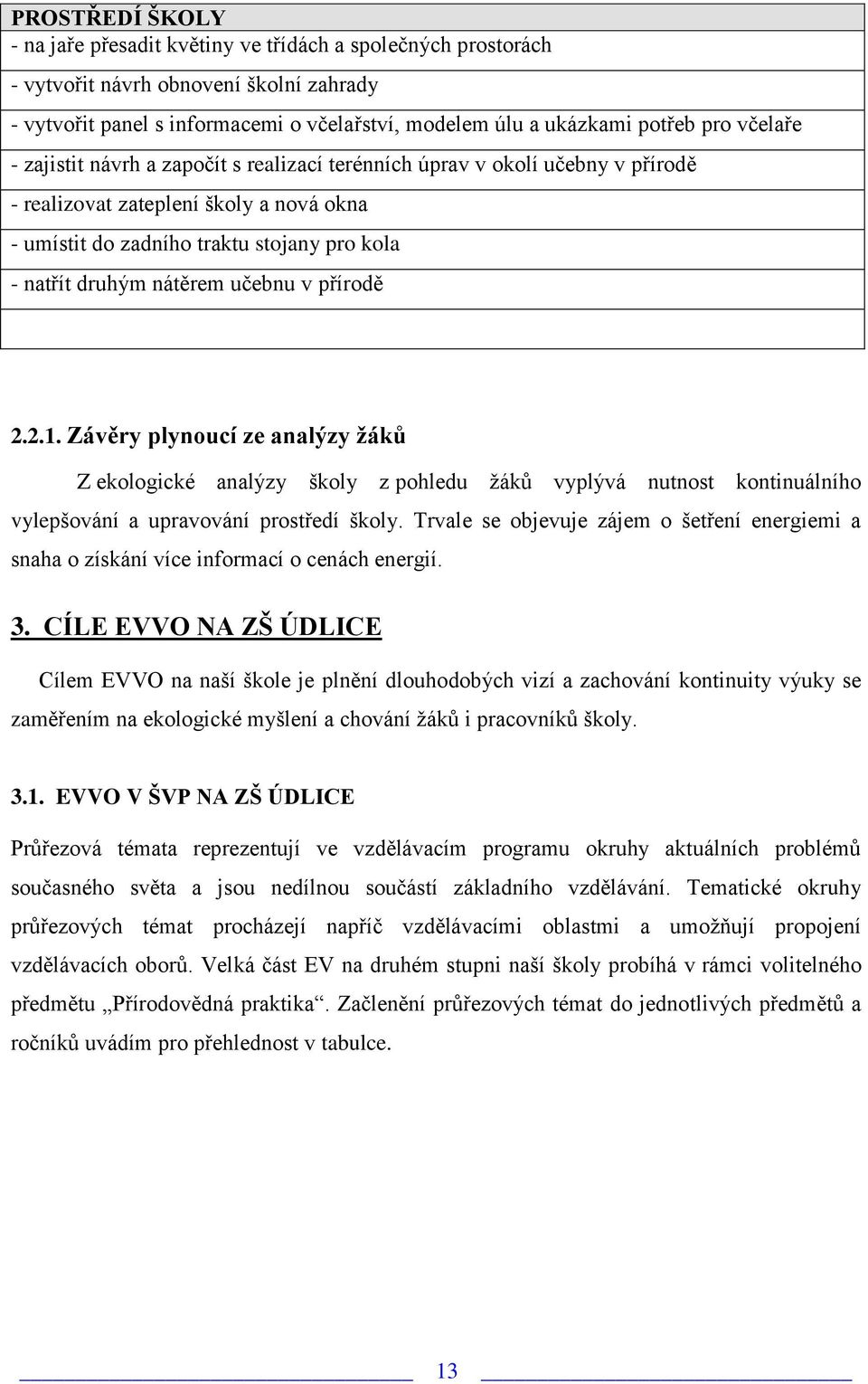 | PROSTŘEDÍ ŠKOLY |
|---|
| - na jaře přesadit květiny ve třídách a společných prostorách |
| - vytvořit návrh obnovení školní zahrady |
| - vytvořit panel s informacemi o včelařství, modelem úlu a ukázkami potřeb pro včelaře |
| - zajistit návrh a započít s realizací terénních úprav v okolí učebny v přírodě |
| - realizovat zateplení školy a nová okna |
| - umístit do zadního traktu stojany pro kola |
| - natřít druhým nátěrem učebnu v přírodě |
| |

2.2.1. Závěry plynoucí ze analýzy žáků

Z ekologické analýzy školy z pohledu žáků vyplývá nutnost kontinuálního vylepšování a upravování prostředí školy. Trvale se objevuje zájem o šetření energiemi a snaha o získání více informací o cenách energií.

3. CÍLE EVVO NA ZŠ ÚDLICE

Cílem EVVO na naší škole je plnění dlouhodobých vizí a zachování kontinuity výuky se zaměřením na ekologické myšlení a chování žáků i pracovníků školy.

3.1. EVVO V ŠVP NA ZŠ ÚDLICE

Průřezová témata reprezentují ve vzdělávacím programu okruhy aktuálních problémů současného světa a jsou nedílnou součástí základního vzdělávání. Tematické okruhy průřezových témat procházejí napříč vzdělávacími oblastmi a umožňují propojení vzdělávacích oborů. Velká část EV na druhém stupni naší školy probíhá v rámci volitelného předmětu „Přírodovědná praktika“. Začlenění průřezových témat do jednotlivých předmětů a ročníků uvádím pro přehlednost v tabulce.

13